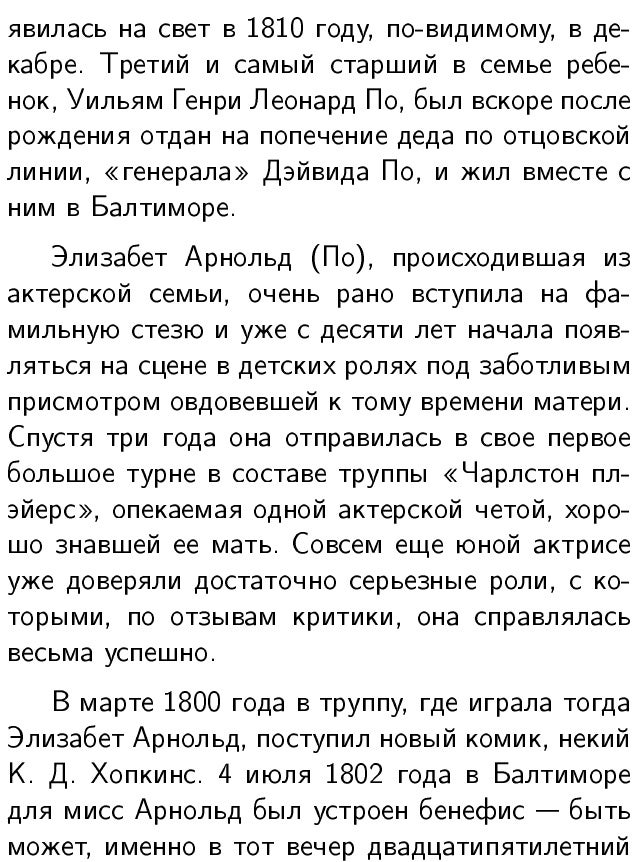 явилась на свет в 1810 году, по-видимому, в декабре. Третий и самый старший в семье ребенок, Уильям Генри Леонард По, был вскоре после рождения отдан на попечение деда по отцовской линии, «генерала» Дэйвида По, и жил вместе с ним в Балтиморе.

Элизабет Арнольд (По), происходившая из актерской семьи, очень рано вступила на фамильную стезю и уже с десяти лет начала появляться на сцене в детских ролях под заботливым присмотром овдовевшей к тому времени матери. Спустя три года она отправилась в свое первое большое турне в составе труппы «Чарлстон плэйерс», опекаемая одной актерской четой, хорошо знавшей ее мать. Совсем еще юной актрисе уже доверяли достаточно серьезные роли, с которыми, по отзывам критики, она справлялась весьма успешно.

В марте 1800 года в труппу, где играла тогда Элизабет Арнольд, поступил новый комик, некий К. Д. Хопкинс. 4 июля 1802 года в Балтиморе для мисс Арнольд был устроен бенефис — быть может, именно в тот вечер двадцатипятилетний